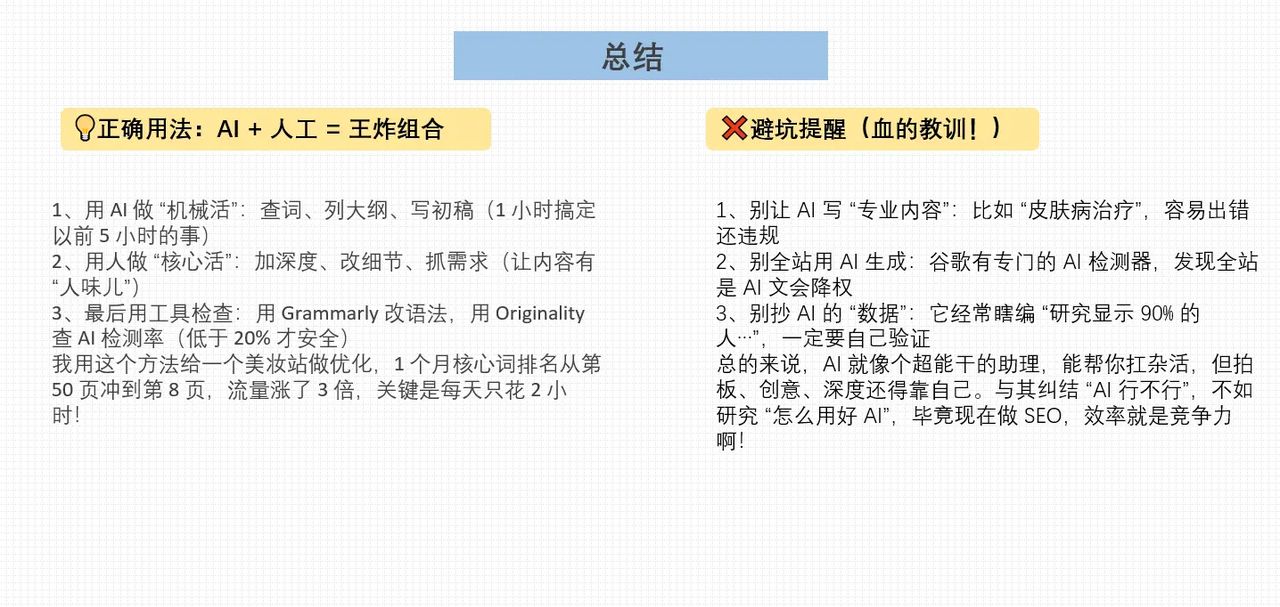 总结

💡正确用法：AI + 人工 = 王炸组合

1、用 AI 做 “机械活”：查词、列大纲、写初稿（1 小时搞定以前 5 小时的事）
2、用人做 “核心活”：加深度、改细节、抓需求（让内容有 “人味儿”）
3、最后用工具检查：用 Grammarly 改语法，用 Originality 查 AI 检测率（低于 20% 才安全）
我用这个方法给一个美妆站做优化，1 个月核心词排名从第 50 页冲到第 8 页，流量涨了 3 倍，关键是每天只花 2 小时！

❌避坑提醒（血的教训！）

1、别让 AI 写 “专业内容”：比如 “皮肤病治疗”，容易出错还违规
2、别全站用 AI 生成：谷歌有专门的 AI 检测器，发现全站是 AI 文会降权
3、别抄 AI 的 “数据”：它经常瞎编 “研究显示 90% 的人…”，一定要自己验证
总的来说，AI 就像个超能干的助理，能帮你扛杂活，但拍板、创意、深度还得靠自己。与其纠结 “AI 行不行”，不如研究 “怎么用好 AI”，毕竟现在做 SEO，效率就是竞争力啊！